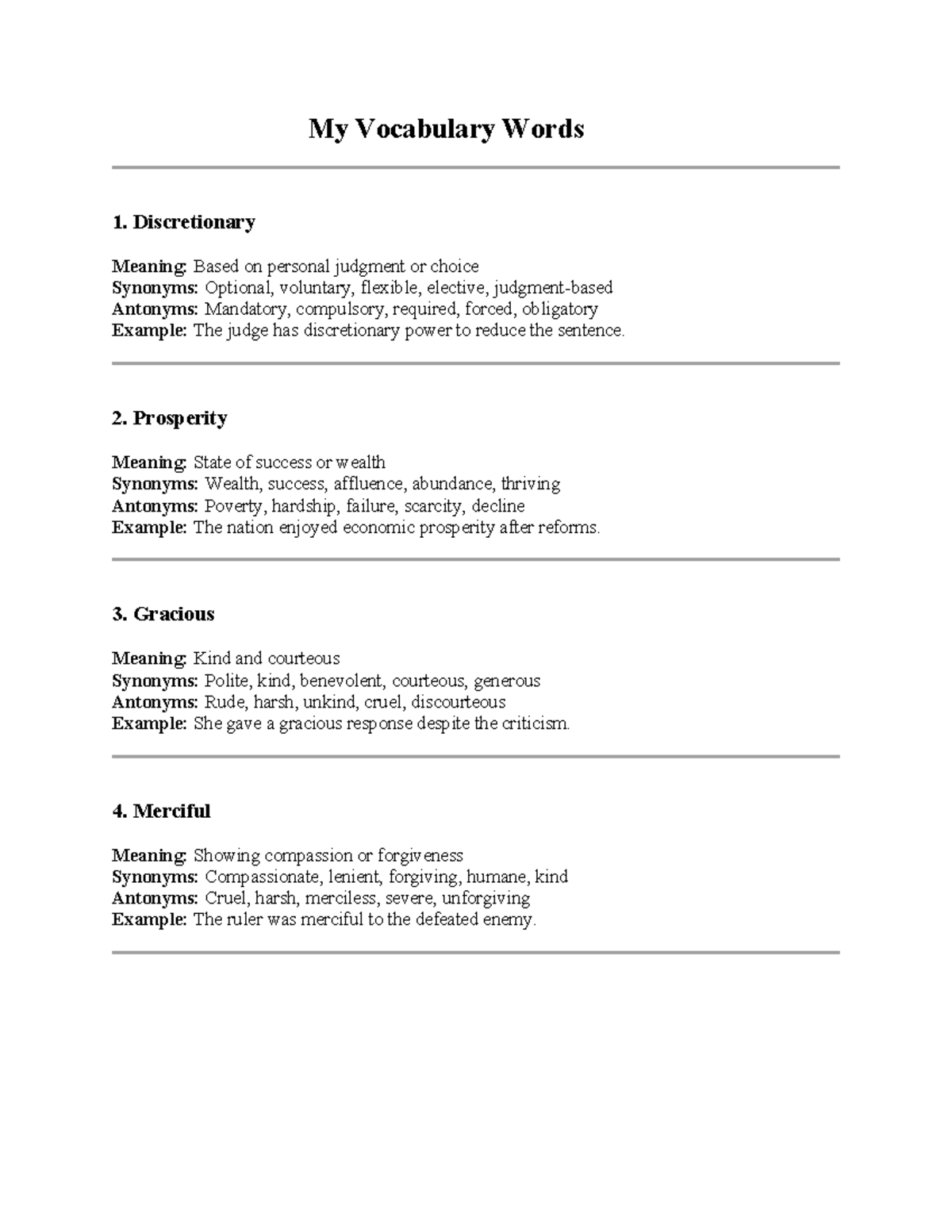 My Vocabulary Words

1. Discretionary

Meaning: Based on personal judgment or choice
Synonyms: Optional, voluntary, flexible, elective, judgment-based
Antonyms: Mandatory, compulsory, required, forced, obligatory
Example: The judge has discretionary power to reduce the sentence.

2. Prosperity

Meaning: State of success or wealth
Synonyms: Wealth, success, affluence, abundance, thriving
Antonyms: Poverty, hardship, failure, scarcity, decline
Example: The nation enjoyed economic prosperity after reforms.

3. Gracious

Meaning: Kind and courteous
Synonyms: Polite, kind, benevolent, courteous, generous
Antonyms: Rude, harsh, unkind, cruel, discourteous
Example: She gave a gracious response despite the criticism.

4. Merciful

Meaning: Showing compassion or forgiveness
Synonyms: Compassionate, lenient, forgiving, humane, kind
Antonyms: Cruel, harsh, merciless, severe, unforgiving
Example: The ruler was merciful to the defeated enemy.